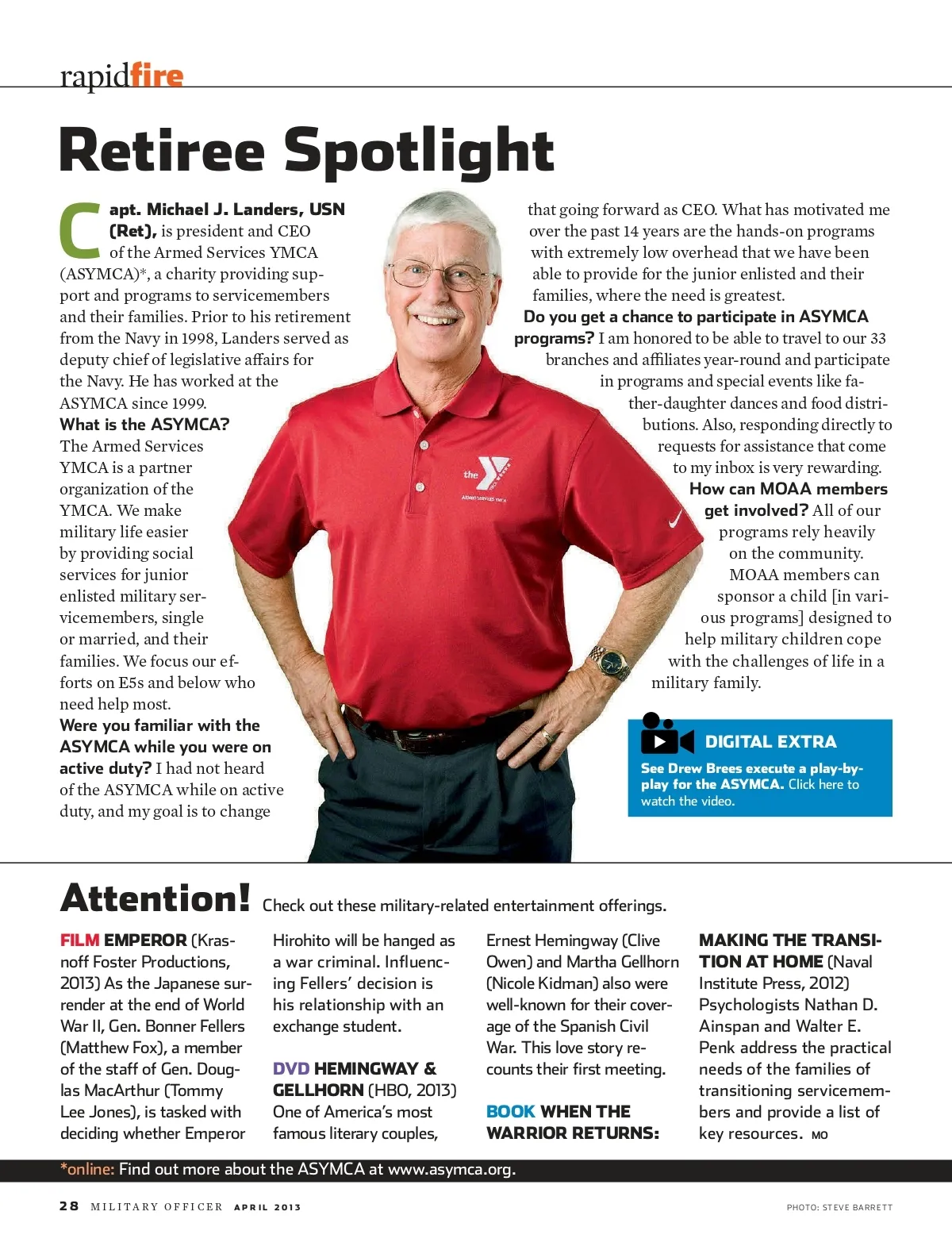 rapidfire

Retiree Spotlight

Capt. Michael J. Landers, USN (Ret), is president and CEO of the Armed Services YMCA (ASYMCA)*, a charity providing support and programs to servicemembers and their families. Prior to his retirement from the Navy in 1998, Landers served as deputy chief of legislative affairs for the Navy. He has worked at the ASYMCA since 1999.

What is the ASYMCA? The Armed Services YMCA is a partner organization of the YMCA. We make military life easier by providing social services for junior enlisted military servicemembers, single or married, and their families. We focus our efforts on E5s and below who need help most.

Were you familiar with the ASYMCA while you were on active duty? I had not heard of the ASYMCA while on active duty, and my goal is to change that going forward as CEO. What has motivated me over the past 14 years are the hands-on programs with extremely low overhead that we have been able to provide for the junior enlisted and their families, where the need is greatest.

Do you get a chance to participate in ASYMCA programs? I am honored to be able to travel to our 33 branches and affiliates year-round and participate in programs and special events like father-daughter dances and food distributions. Also, responding directly to requests for assistance that come to my inbox is very rewarding.

How can MOAA members get involved? All of our programs rely heavily on the community. MOAA members can sponsor a child [in various programs] designed to help military children cope with the challenges of life in a military family.

the
ARMED SERVICES YMCA

DIGITAL EXTRA
See Drew Brees execute a play-by-play for the ASYMCA. Click here to watch the video.

Attention! Check out these military-related entertainment offerings.

FILM EMPEROR (Krasnoff Foster Productions, 2013) As the Japanese surrender at the end of World War II, Gen. Bonner Fellers (Matthew Fox), a member of the staff of Gen. Douglas MacArthur (Tommy Lee Jones), is tasked with deciding whether Emperor Hirohito will be hanged as a war criminal. Influencing Fellers' decision is his relationship with an exchange student.

DVD HEMINGWAY & GELLHORN (HBO, 2013) One of America's most famous literary couples, Ernest Hemingway (Clive Owen) and Martha Gellhorn (Nicole Kidman) also were well-known for their coverage of the Spanish Civil War. This love story recounts their first meeting.

BOOK WHEN THE WARRIOR RETURNS: MAKING THE TRANSITION AT HOME (Naval Institute Press, 2012) Psychologists Nathan D. Ainspan and Walter E. Penk address the practical needs of the families of transitioning servicemembers and provide a list of key resources. MO

*online: Find out more about the ASYMCA at www.asymca.org.

28 MILITARY OFFICER APRIL 2013

PHOTO: STEVE BARRETT